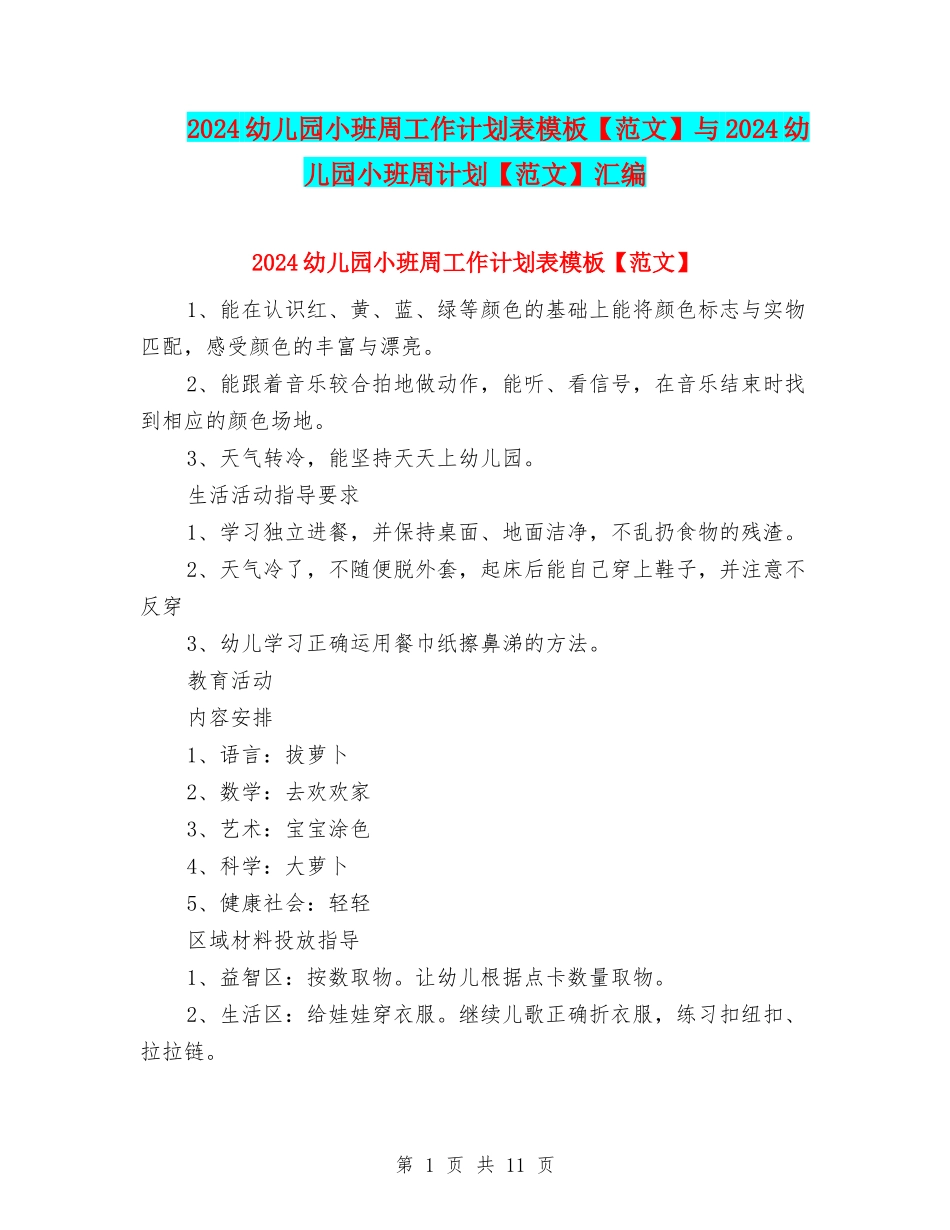 2024幼儿园小班周工作计划表模板【范文】与2024幼儿园小班周计划【范文】汇编

2024幼儿园小班周工作计划表模板【范文】

1、能在认识红、黄、蓝、绿等颜色的基础上能将颜色标志与实物匹配，感受颜色的丰富与漂亮。

2、能跟着音乐较合拍地做动作，能听、看信号，在音乐结束时找到相应的颜色场地。

3、天气转冷，能坚持天天上幼儿园。

生活活动指导要求

1、学习独立进餐，并保持桌面、地面洁净，不乱扔食物的残渣。

2、天气冷了，不随便脱外套，起床后能自己穿上鞋子，并注意不反穿

3、幼儿学习正确运用餐巾纸擦鼻涕的方法。

教育活动

内容安排

1、语言：拔萝卜

2、数学：去欢欢家

3、艺术：宝宝涂色

4、科学：大萝卜

5、健康社会：轻轻

区域材料投放指导

1、益智区：按数取物。让幼儿根据点卡数量取物。

2、生活区：给娃娃穿衣服。继续儿歌正确折衣服，练习扣纽扣、拉拉链。

第 1 页 共 11 页